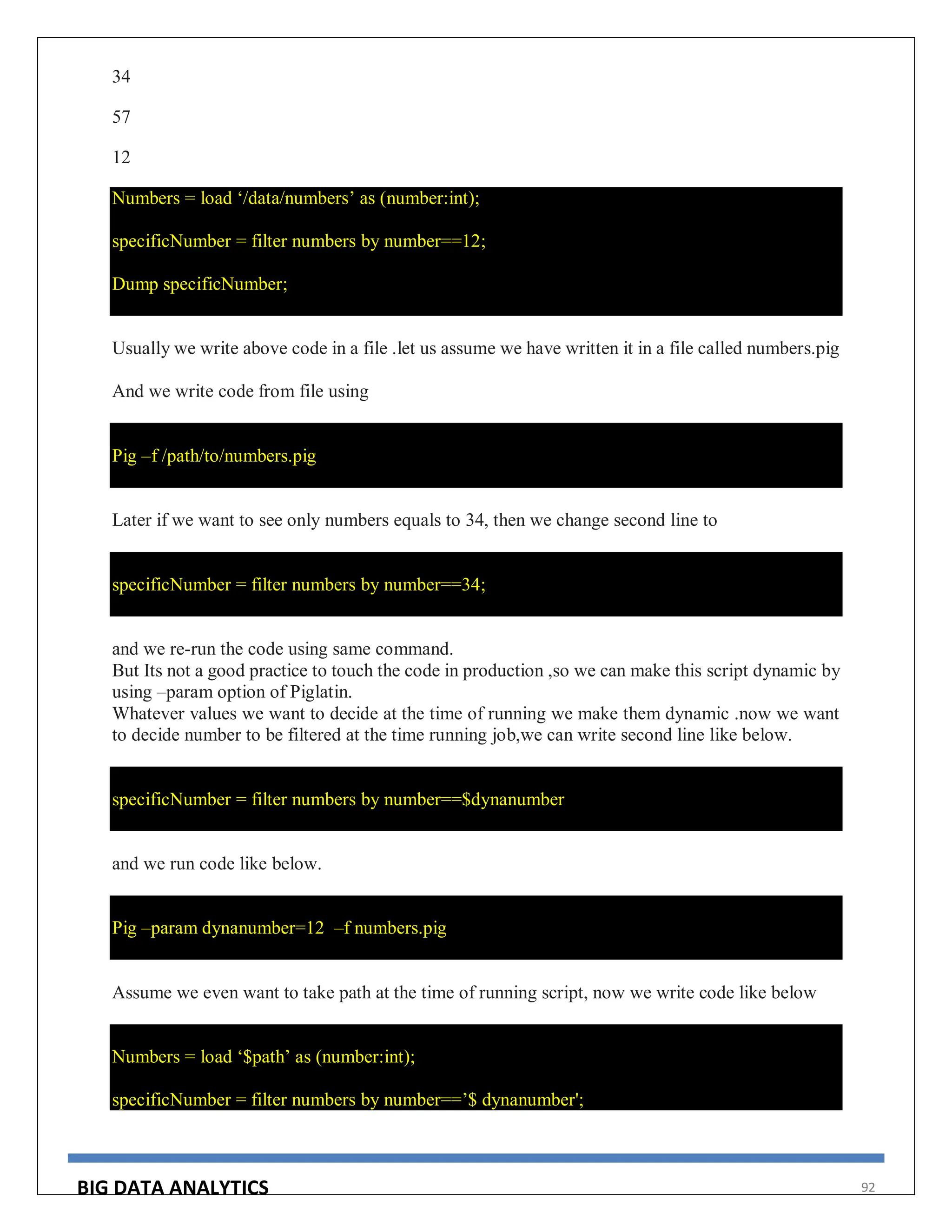 34

57

12

Numbers = load ‘/data/numbers’ as (number:int);

specificNumber = filter numbers by number==12;

Dump specificNumber;

Usually we write above code in a file .let us assume we have written it in a file called numbers.pig

And we write code from file using

Pig –f /path/to/numbers.pig

Later if we want to see only numbers equals to 34, then we change second line to

specificNumber = filter numbers by number==34;

and we re-run the code using same command.
But Its not a good practice to touch the code in production ,so we can make this script dynamic by using –param option of Piglatin.
Whatever values we want to decide at the time of running we make them dynamic .now we want to decide number to be filtered at the time running job,we can write second line like below.

specificNumber = filter numbers by number==$dynanumber

and we run code like below.

Pig –param dynanumber=12 –f numbers.pig

Assume we even want to take path at the time of running script, now we write code like below

Numbers = load ‘$path’ as (number:int);

specificNumber = filter numbers by number==’$ dynanumber';

BIG DATA ANALYTICS 92